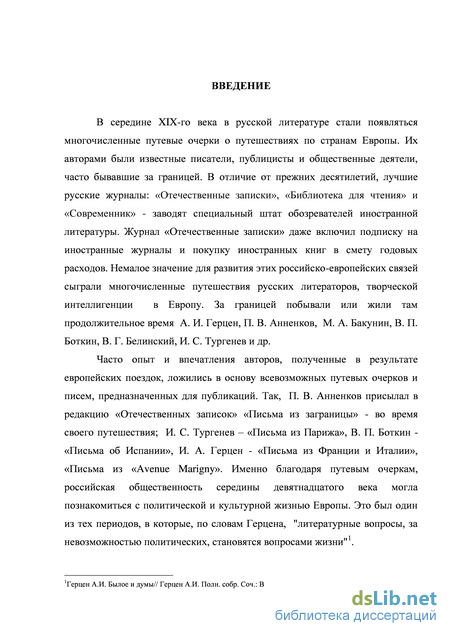 ВВЕДЕНИЕ

В середине XIX-го века в русской литературе стали появляться многочисленные путевые очерки о путешествиях по странам Европы. Их авторами были известные писатели, публицисты и общественные деятели, часто бывавшие за границей. В отличие от прежних десятилетий, лучшие русские журналы: «Отечественные записки», «Библиотека для чтения» и «Современник» - заводят специальный штат обозревателей иностранной литературы. Журнал «Отечественные записки» даже включил подписку на иностранные журналы и покупку иностранных книг в смету годовых расходов. Немалое значение для развития этих российско-европейских связей сыграли многочисленные путешествия русских литераторов, творческой интеллигенции в Европу. За границей побывали или жили там продолжительное время А. И. Герцен, П. В. Анненков, М. А. Бакунин, В. П. Боткин, В. Г. Белинский, И. С. Тургенев и др.

Часто опыт и впечатления авторов, полученные в результате европейских поездок, ложились в основу всевозможных путевых очерков и писем, предназначенных для публикаций. Так, П. В. Анненков присылал в редакцию «Отечественных записок» «Письма из заграницы» - во время своего путешествия; И. С. Тургенев – «Письма из Парижа», В. П. Боткин - «Письма об Испании», И. А. Герцен - «Письма из Франции и Италии», «Письма из «Avenue Marigny». Именно благодаря путевым очеркам, российская общественность середины девятнадцатого века могла познакомиться с политической и культурной жизнью Европы. Это был один из тех периодов, в которые, по словам Герцена, "литературные вопросы, за невозможностью политических, становятся вопросами жизни"$^1$.

$^1$Герцен А.И. Былое и думы// Герцен А.И. Полн. собр. Соч.: В

dsLib.net
библиотека диссертаций